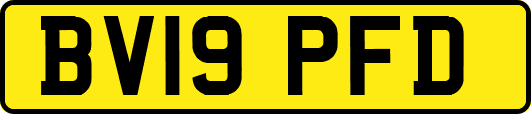 BV19 PFD